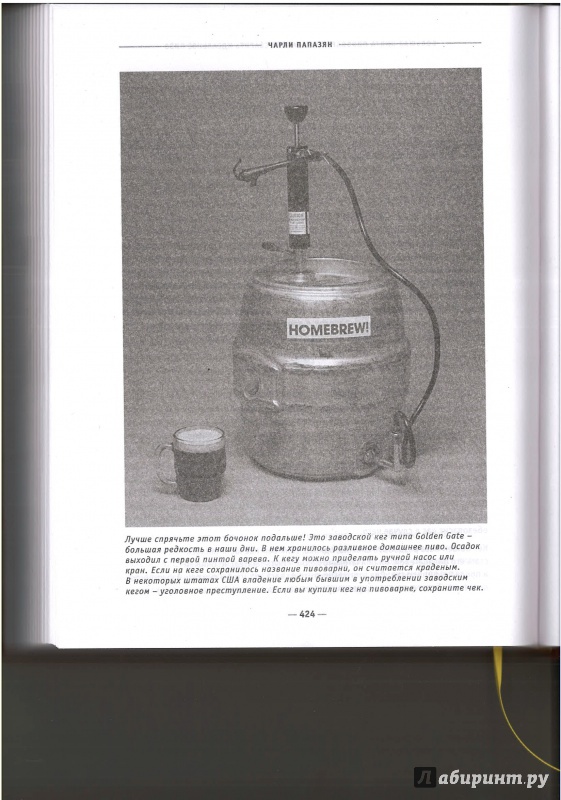 ЧАРЛИ ПАПАЗЯН

HOMEBREW!

Лучше спрячьте этот бочонок подальше! Это заводской кег типа Golden Gate – большая редкость в наши дни. В нем хранилось разливное домашнее пиво. Осадок выходил с первой пинтой варева. К кегу можно приделать ручной насос или кран. Если на кеге сохранилось название пивоварни, он считается краденым. В некоторых штатах США владение любым бывшим в употреблении заводским кегом – уголовное преступление. Если вы купили кег на пивоварне, сохраните чек.

— 424 —

Лабиринт.ру